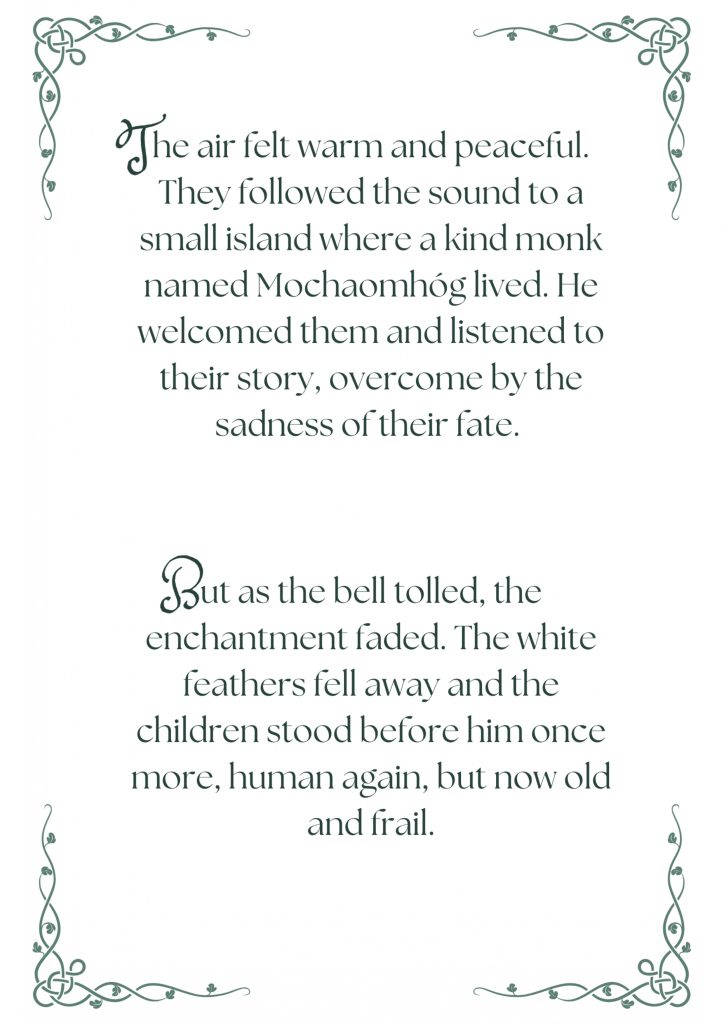 The air felt warm and peaceful. They followed the sound to a small island where a kind monk named Mochaomhóg lived. He welcomed them and listened to their story, overcome by the sadness of their fate.

But as the bell tolled, the enchantment faded. The white feathers fell away and the children stood before him once more, human again, but now old and frail.